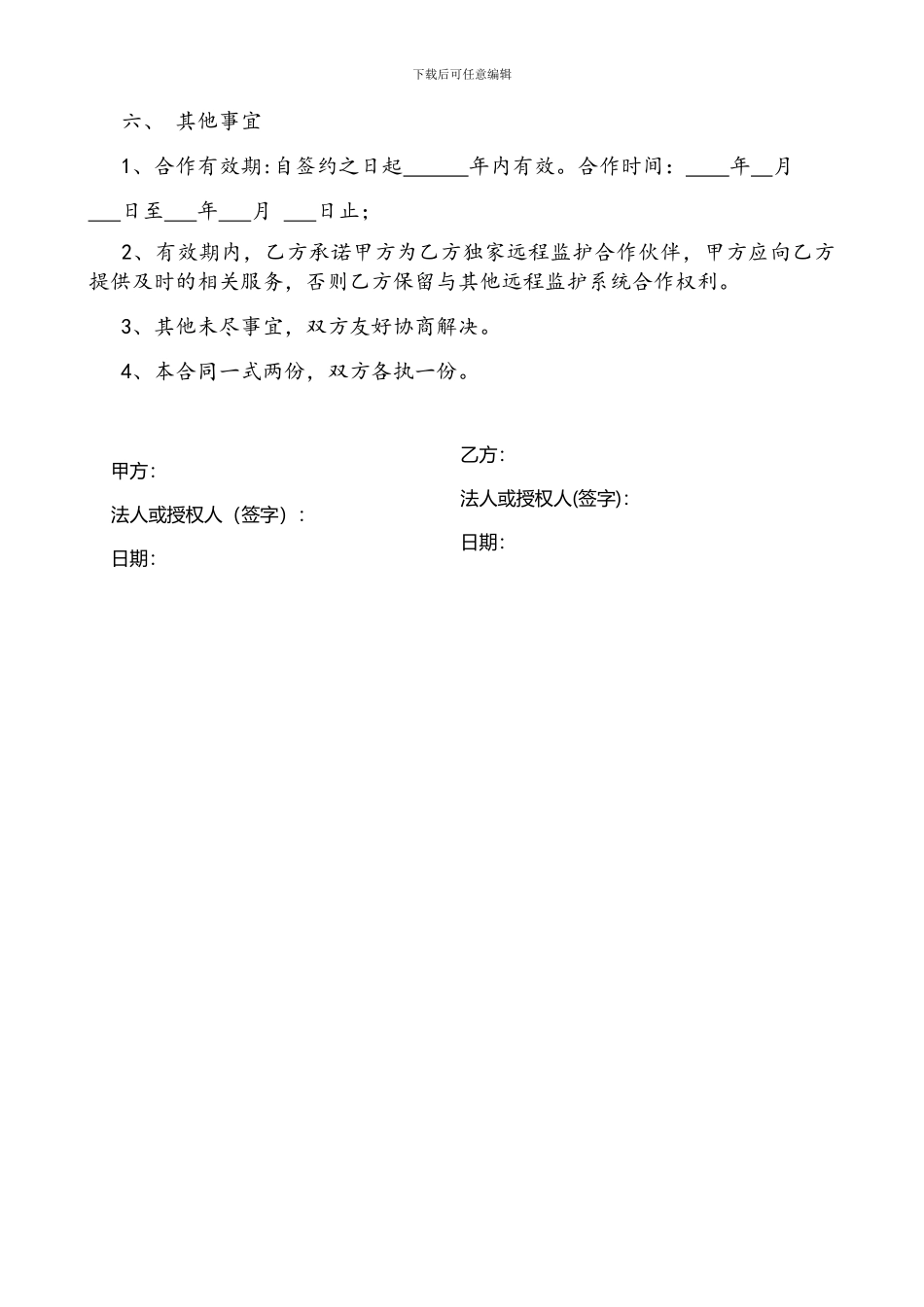 下载后可任意编辑

六、 其他事宜

1、合作有效期:自签约之日起______年内有效。合作时间：____年__月___日至___年___月 ___日止;

2、有效期内，乙方承诺甲方为乙方独家远程监护合作伙伴，甲方应向乙方提供及时的相关服务，否则乙方保留与其他远程监护系统合作权利。

3、其他未尽事宜，双方友好协商解决。

4、本合同一式两份，双方各执一份。

甲方:

法人或授权人（签字）:

日期:

乙方:

法人或授权人(签字):

日期: